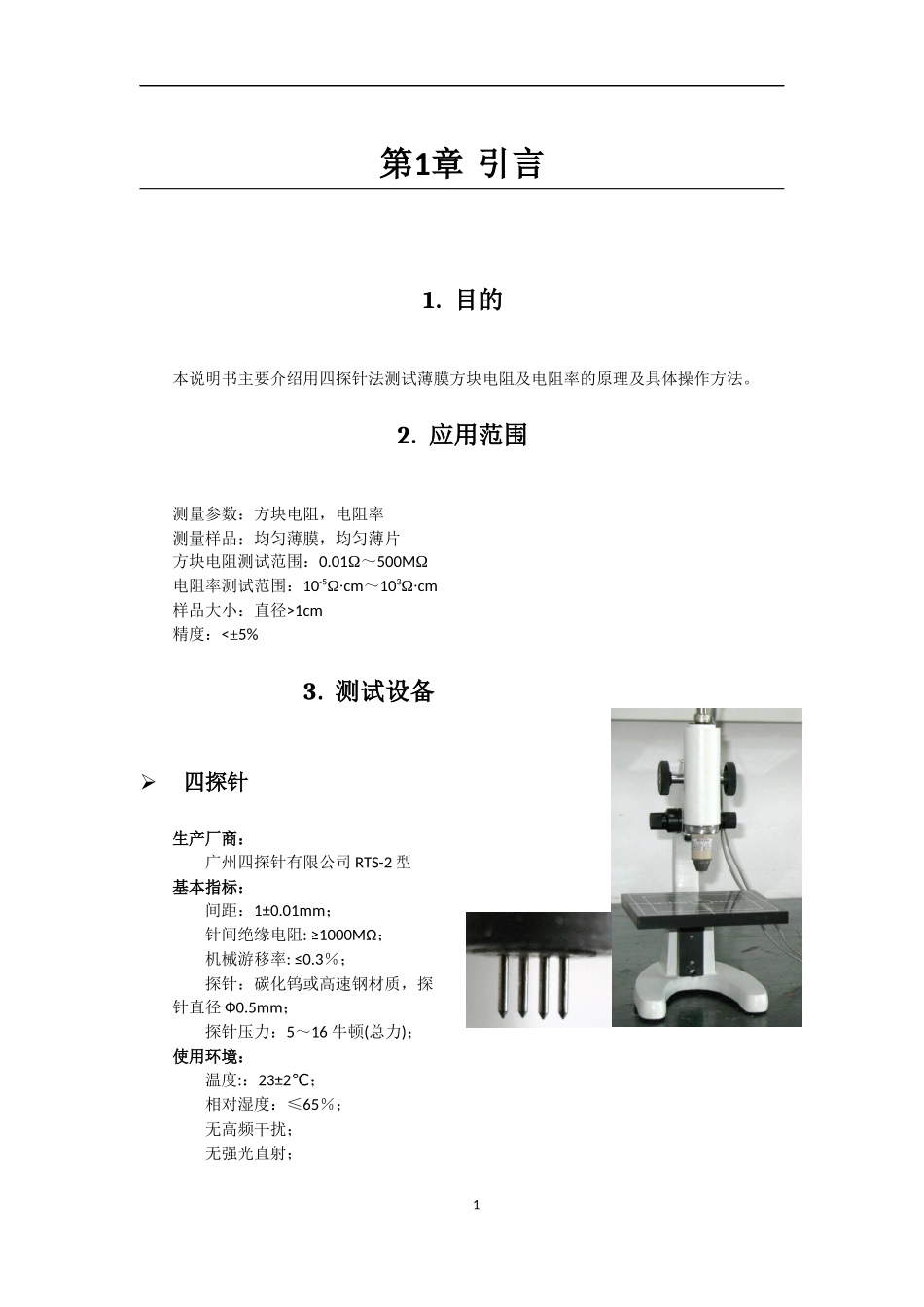 第1章 引言

1. 目的

本说明书主要介绍用四探针法测试薄膜方块电阻及电阻率的原理及具体操作方法。

2. 应用范围

测量参数：方块电阻，电阻率
测量样品：均匀薄膜，均匀薄片
方块电阻测试范围：0.01Ω～500MΩ
电阻率测试范围：$10^{-5}$Ω·cm～$10^{3}$Ω·cm
样品大小：直径>1cm
精度：<±5%

3. 测试设备

➢ 四探针

生产厂商：
广州四探针有限公司 RTS-2 型
基本指标：
间距：1±0.01mm；
针间绝缘电阻: ≥1000MΩ；
机械游移率: ≤0.3％；
探针：碳化钨或高速钢材质，探针直径 Φ0.5mm；
探针压力：5～16 牛顿(总力)；
使用环境：
温度:：23±2℃；
相对湿度：≤65％；
无高频干扰；
无强光直射；

1